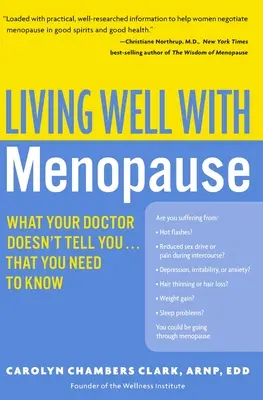 "Loaded with practical, well-researched information to help women negotiate menopause in good spirits and good health."
—Christiane Northrup, M.D., New York Times best-selling author of The Wisdom of Menopause

LIVING WELL WITH
Menopause

WHAT YOUR DOCTOR DOESN'T TELL YOU... THAT YOU NEED TO KNOW

Are you suffering from:
• Hot flashes?
• Reduced sex drive or pain during intercourse?
• Depression, irritability, or anxiety?
• Hair thinning or hair loss?
• Weight gain?
• Sleep problems?
You could be going through menopause.

CAROLYN CHAMBERS CLARK, ARNP, EDD
Founder of the Wellness Institute